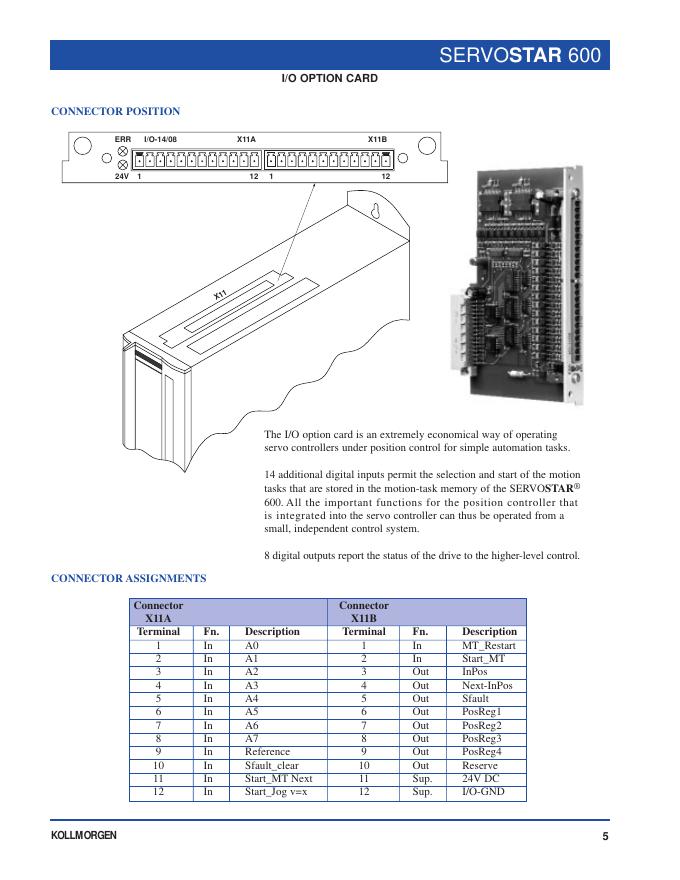 SERVOSTAR 600

I/O OPTION CARD

CONNECTOR POSITION

ERR I/O-14/08 X11A X11B

24V 1 12 1 12

X11

The I/O option card is an extremely economical way of operating servo controllers under position control for simple automation tasks.

14 additional digital inputs permit the selection and start of the motion tasks that are stored in the motion-task memory of the SERVOSTAR® 600. All the important functions for the position controller that is integrated into the servo controller can thus be operated from a small, independent control system.

8 digital outputs report the status of the drive to the higher-level control.

CONNECTOR ASSIGNMENTS

| Connector X11A | | | Connector X11B | | |
|---|---|---|---|---|---|
| Terminal | Fn. | Description | Terminal | Fn. | Description |
| 1 | In | A0 | 1 | In | MT_Restart |
| 2 | In | A1 | 2 | In | Start_MT |
| 3 | In | A2 | 3 | Out | InPos |
| 4 | In | A3 | 4 | Out | Next-InPos |
| 5 | In | A4 | 5 | Out | Sfault |
| 6 | In | A5 | 6 | Out | PosReg1 |
| 7 | In | A6 | 7 | Out | PosReg2 |
| 8 | In | A7 | 8 | Out | PosReg3 |
| 9 | In | Reference | 9 | Out | PosReg4 |
| 10 | In | Sfault_clear | 10 | Out | Reserve |
| 11 | In | Start_MT Next | 11 | Sup. | 24V DC |
| 12 | In | Start_Jog v=x | 12 | Sup. | I/O-GND |

KOLLMORGEN 5